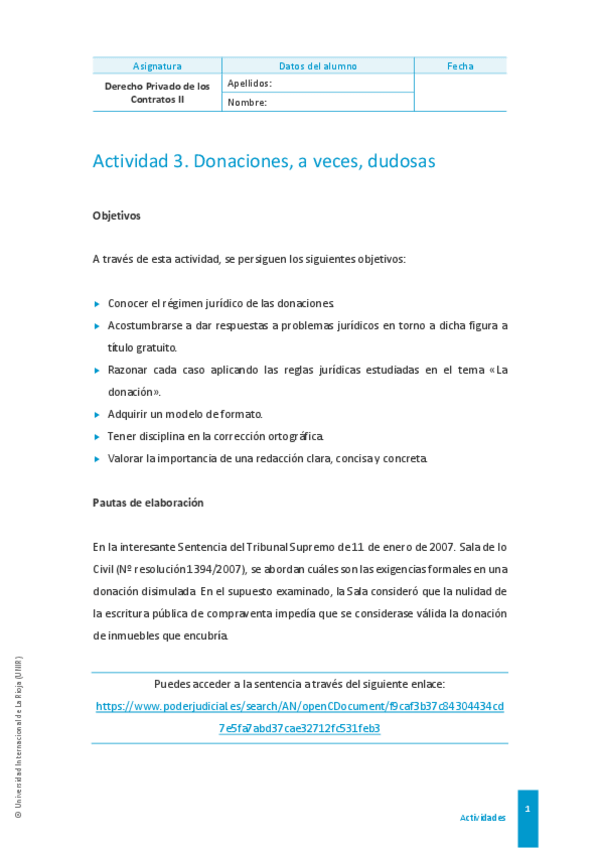 | Asignatura | Datos del alumno | Fecha |
|---|---|---|
| Derecho Privado de los Contratos II | Apellidos: | |
| | Nombre: | |

Actividad 3. Donaciones, a veces, dudosas

Objetivos

A través de esta actividad, se persiguen los siguientes objetivos:

▸ Conocer el régimen jurídico de las donaciones.
▸ Acostumbrarse a dar respuestas a problemas jurídicos en torno a dicha figura a título gratuito.
▸ Razonar cada caso aplicando las reglas jurídicas estudiadas en el tema «La donación».
▸ Adquirir un modelo de formato.
▸ Tener disciplina en la corrección ortográfica.
▸ Valorar la importancia de una redacción clara, concisa y concreta.

Pautas de elaboración

En la interesante Sentencia del Tribunal Supremo de 11 de enero de 2007. Sala de lo Civil (Nº resolución 1394/2007), se abordan cuáles son las exigencias formales en una donación disimulada. En el supuesto examinado, la Sala consideró que la nulidad de la escritura pública de compraventa impedía que se considerase válida la donación de inmuebles que encubría.

Puedes acceder a la sentencia a través del siguiente enlace:
https://www.poderjudicial.es/search/AN/openCDocument/f9caf3b37c84304434cd7e5fa7abd37cae32712fc531feb3

© Universidad Internacional de La Rioja (UNIR)

Actividades

1